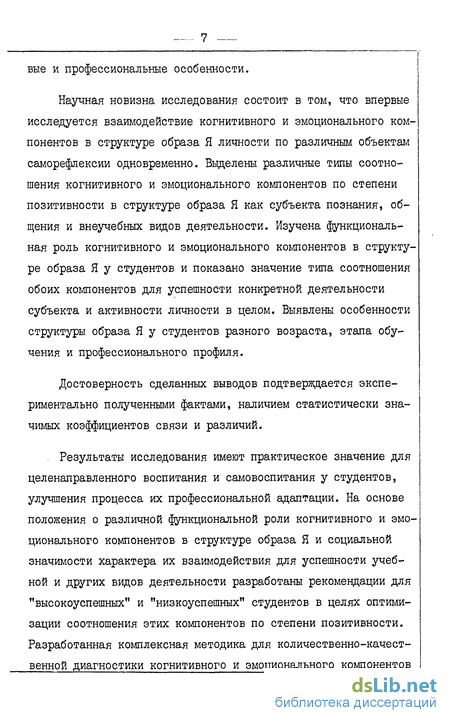 — 7 —

вые и профессиональные особенности.

Научная новизна исследования состоит в том, что впервые исследуется взаимодействие когнитивного и эмоционального компонентов в структуре образа Я личности по различным объектам саморефлексии одновременно. Выделены различные типы соотношения когнитивного и эмоционального компонентов по степени позитивности в структуре образа Я как субъекта познания, общения и внеучебных видов деятельности. Изучена функциональная роль когнитивного и эмоционального компонентов в структуре образа Я у студентов и показано значение типа соотношения обоих компонентов для успешности конкретной деятельности субъекта и активности личности в целом. Выявлены особенности структуры образа Я у студентов разного возраста, этапа обучения и профессионального профиля.

Достоверность сделанных выводов подтверждается экспериментально полученными фактами, наличием статистически значимых коэффициентов связи и различий.

Результаты исследования имеют практическое значение для целенаправленного воспитания и самовоспитания у студентов, улучшения процесса их профессиональной адаптации. На основе положения о различной функциональной роли когнитивного и эмоционального компонентов в структуре образа Я и социальной значимости характера их взаимодействия для успешности учебной и других видов деятельности разработаны рекомендации для "высокоуспешных" и "низкоуспешных" студентов в целях оптимизации соотношения этих компонентов по степени позитивности. Разработанная комплексная методика для количественно-качественной диагностики когнитивного и эмоционального компонентов

dsLib.net
библиотека диссертаций